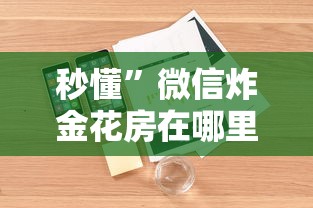 秒懂”微信炸金花房在哪里